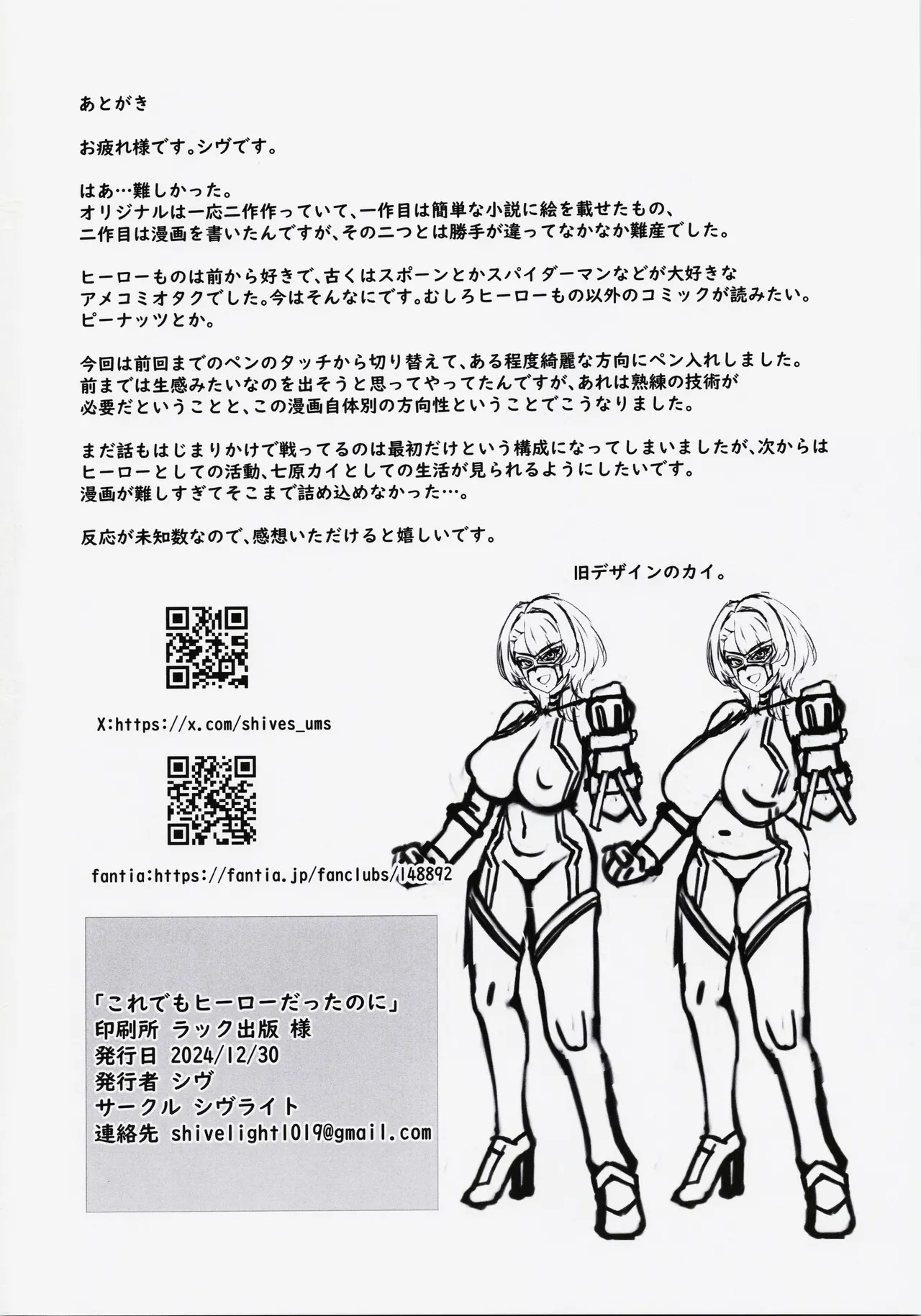 あとがき

お疲れ様です。シヴです。

はあ…難しかった。
オリジナルは一応二作作っていて、一作目は簡単な小説に絵を載せたもの、二作目は漫画を書いたんですが、その二つとは勝手が違ってなかなか難産でした。

ヒーローものは前から好きで、古くはスポーンとかスパイダーマンなどが大好きなアメコミオタクでした。今はそんなにです。むしろヒーローもの以外のコミックが読みたい。ピーナッツとか。

今回は前回までのペンのタッチから切り替えて、ある程度綺麗な方向にペン入れしました。前までは生感みたいなのを出そうと思ってやってたんですが、あれは熟練の技術が必要だということと、この漫画自体別の方向性ということでこうなりました。

まだ話もはじまりかけで戦ってるのは最初だけという構成になってしまいましたが、次からはヒーローとしての活動、七原カイとしての生活が見られるようにしたいです。
漫画が難しすぎてそこまで詰め込めなかった…。

反応が未知数なので、感想いただけると嬉しいです。

旧デザインのカイ。

X:https://x.com/shives_ums

fantia:https://fantia.jp/fanclubs/148892

「これでもヒーローだったのに」
印刷所 ラック出版 様
発行日 2024/12/30
発行者 シヴ
サークル シヴライト
連絡先 shivelight1019@gmail.com